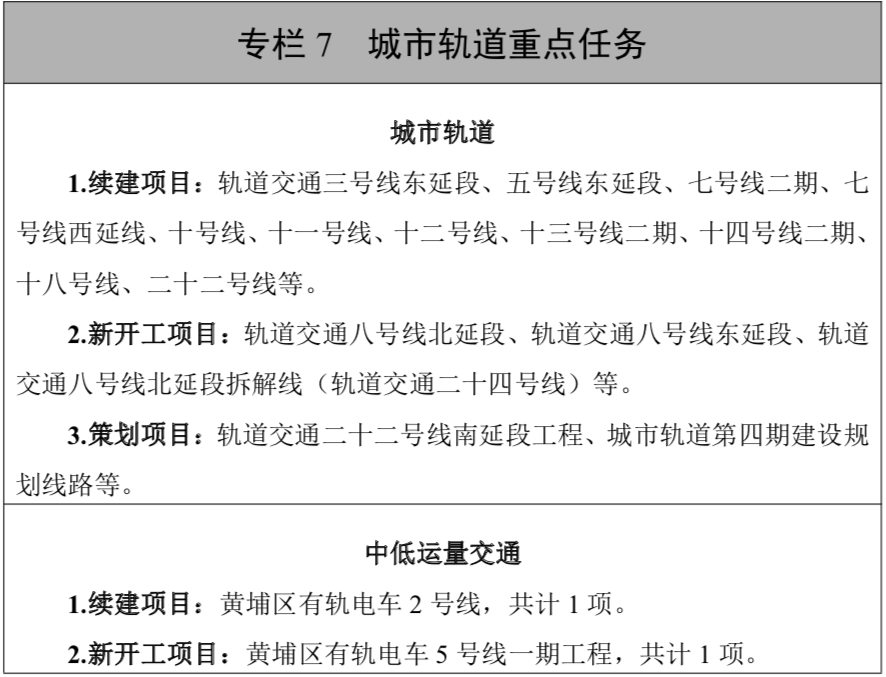 专栏 7　城市轨道重点任务

城市轨道

1.续建项目：轨道交通三号线东延段、五号线东延段、七号线二期、七号线西延线、十号线、十一号线、十二号线、十三号线二期、十四号线二期、十八号线、二十二号线等。

2.新开工项目：轨道交通八号线北延段、轨道交通八号线东延段、轨道交通八号线北延段拆解线（轨道交通二十四号线）等。

3.策划项目：轨道交通二十二号线南延段工程、城市轨道第四期建设规划线路等。

中低运量交通

1.续建项目：黄埔区有轨电车 2 号线，共计 1 项。

2.新开工项目：黄埔区有轨电车 5 号线一期工程，共计 1 项。